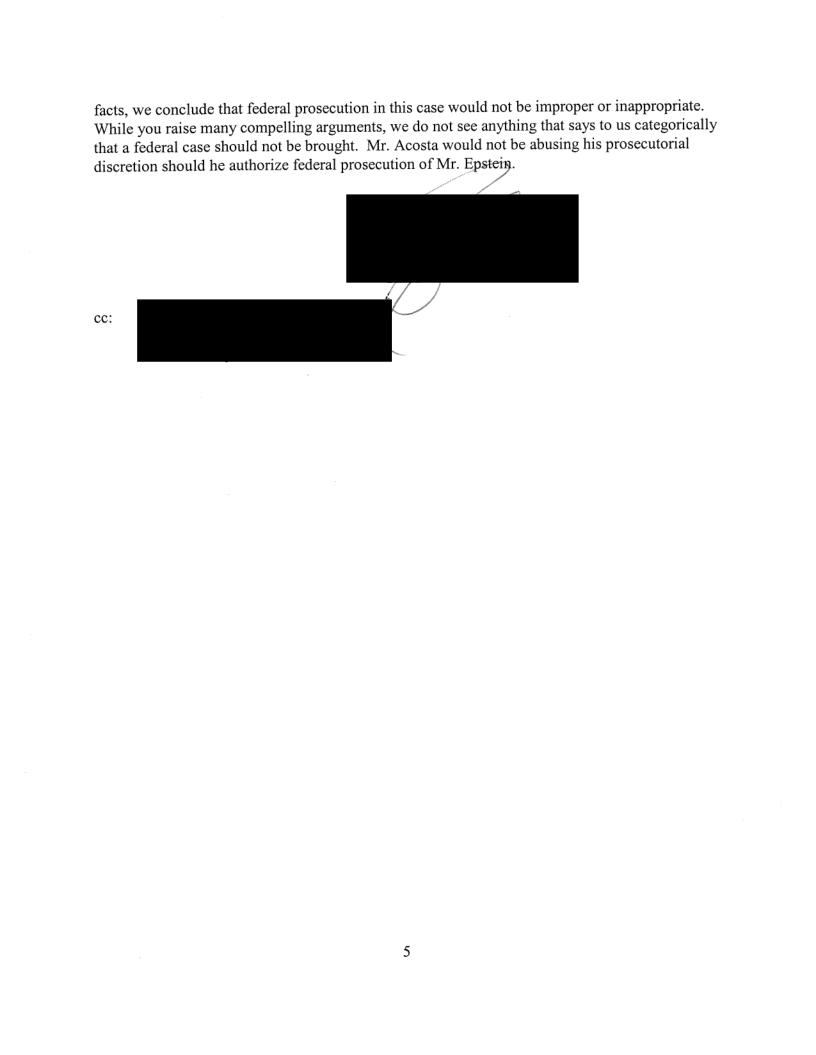 facts, we conclude that federal prosecution in this case would not be improper or inappropriate. While you raise many compelling arguments, we do not see anything that says to us categorically that a federal case should not be brought. Mr. Acosta would not be abusing his prosecutorial discretion should he authorize federal prosecution of Mr. Epstein.

cc:

5